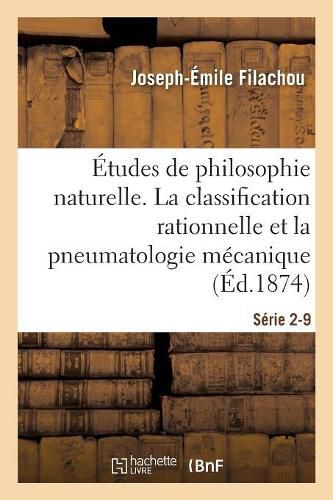 Joseph-Émile Filachou

Études de philosophie naturelle. La classification rationnelle et la pneumatologie mécanique (Éd.1874)

Série 2-9

hachette LIVRE

BnF